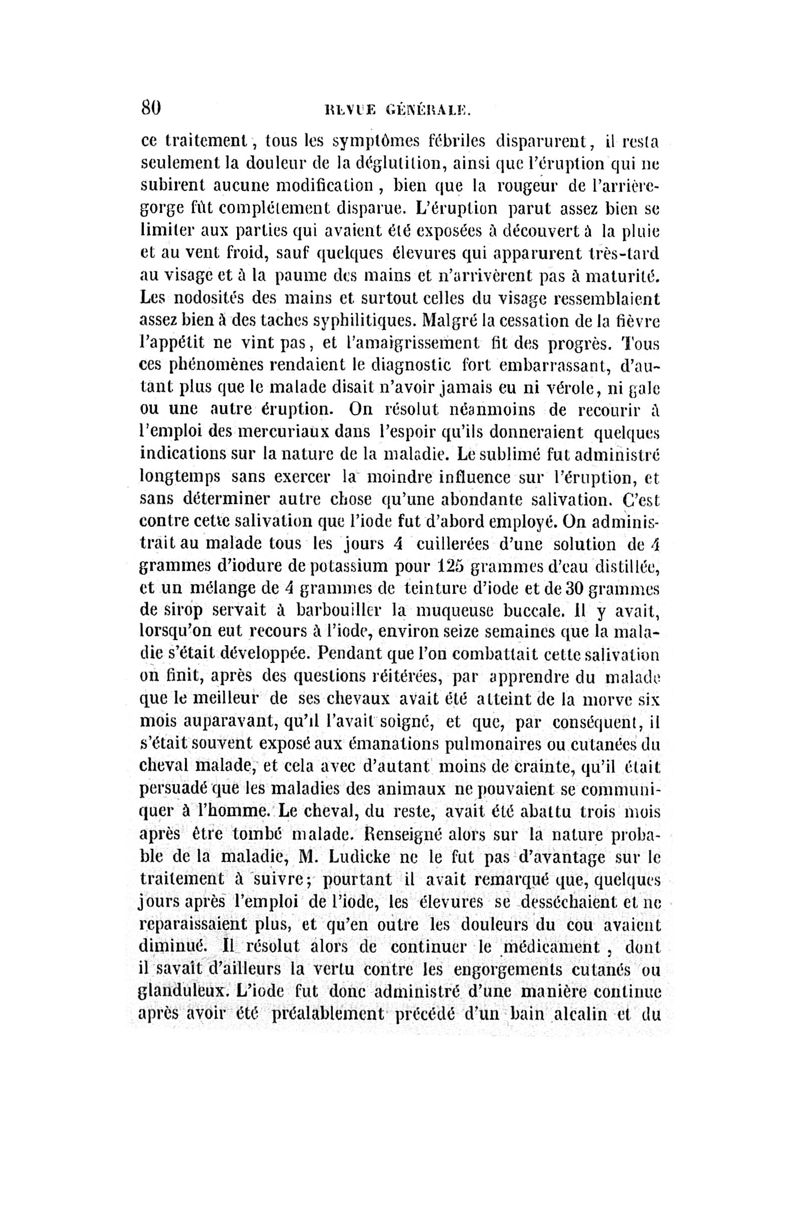 80 REVUE GÉNÉRALE.

ce traitement, tous les symptômes fébriles disparurent, il resta seulement la douleur de la déglutition, ainsi que l'éruption qui ne subirent aucune modification, bien que la rougeur de l'arrière-gorge fût complétement disparue. L'éruption parut assez bien se limiter aux parties qui avaient été exposées à découvert à la pluie et au vent froid, sauf quelques élevures qui apparurent très-tard au visage et à la paume des mains et n'arrivèrent pas à maturité. Les nodosités des mains et surtout celles du visage ressemblaient assez bien à des taches syphilitiques. Malgré la cessation de la fièvre l'appétit ne vint pas, et l'amaigrissement fit des progrès. Tous ces phénomènes rendaient le diagnostic fort embarrassant, d'autant plus que le malade disait n'avoir jamais eu ni vérole, ni gale ou une autre éruption. On résolut néanmoins de recourir à l'emploi des mercuriaux dans l'espoir qu'ils donneraient quelques indications sur la nature de la maladie. Le sublimé fut administré longtemps sans exercer la moindre influence sur l'éruption, et sans déterminer autre chose qu'une abondante salivation. C'est contre cette salivation que l'iode fut d'abord employé. On administrait au malade tous les jours 4 cuillerées d'une solution de 4 grammes d'iodure de potassium pour 125 grammes d'eau distillée, et un mélange de 4 grammes de teinture d'iode et de 30 grammes de sirop servait à barbouiller la muqueuse buccale. Il y avait, lorsqu'on eut recours à l'iode, environ seize semaines que la maladie s'était développée. Pendant que l'on combattait cette salivation on finit, après des questions réitérées, par apprendre du malade que le meilleur de ses chevaux avait été atteint de la morve six mois auparavant, qu'il l'avait soigné, et que, par conséquent, il s'était souvent exposé aux émanations pulmonaires ou cutanées du cheval malade, et cela avec d'autant moins de crainte, qu'il était persuadé que les maladies des animaux ne pouvaient se communiquer à l'homme. Le cheval, du reste, avait été abattu trois mois après être tombé malade. Renseigné alors sur la nature probable de la maladie, M. Ludicke ne le fut pas d'avantage sur le traitement à suivre; pourtant il avait remarqué que, quelques jours après l'emploi de l'iode, les élevures se desséchaient et ne reparaissaient plus, et qu'en outre les douleurs du cou avaient diminué. Il résolut alors de continuer le médicament, dont il savait d'ailleurs la vertu contre les engorgements cutanés ou glanduleux. L'iode fut donc administré d'une manière continue après avoir été préalablement précédé d'un bain alcalin et du